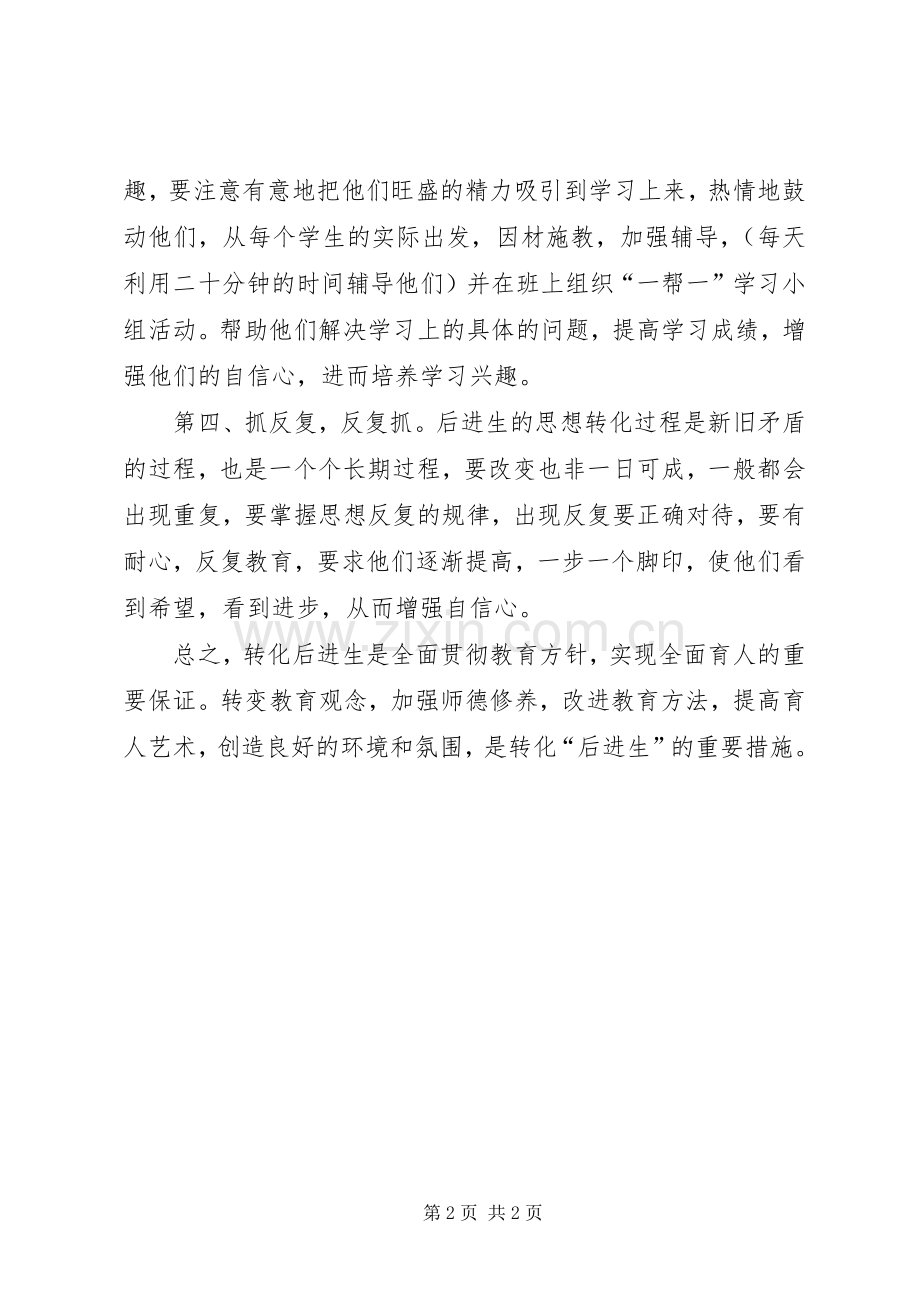 趣，要注意有意地把他们旺盛的精力吸引到学习上来，热情地鼓动他们，从每个学生的实际出发，因材施教，加强辅导，（每天利用二十分钟的时间辅导他们）并在班上组织“一帮一”学习小组活动。帮助他们解决学习上的具体的问题，提高学习成绩，增强他们的自信心，进而培养学习兴趣。

第四、抓反复，反复抓。后进生的思想转化过程是新旧矛盾的过程，也是一个个长期过程，要改变也非一日可成，一般都会出现重复，要掌握思想反复的规律，出现反复要正确对待，要有耐心，反复教育，要求他们逐渐提高，一步一个脚印，使他们看到希望，看到进步，从而增强自信心。

总之，转化后进生是全面贯彻教育方针，实现全面育人的重要保证。转变教育观念，加强师德修养，改进教育方法，提高育人艺术，创造良好的环境和氛围，是转化“后进生”的重要措施。

www.zixin.com.cn

第 2 页 共 2 页